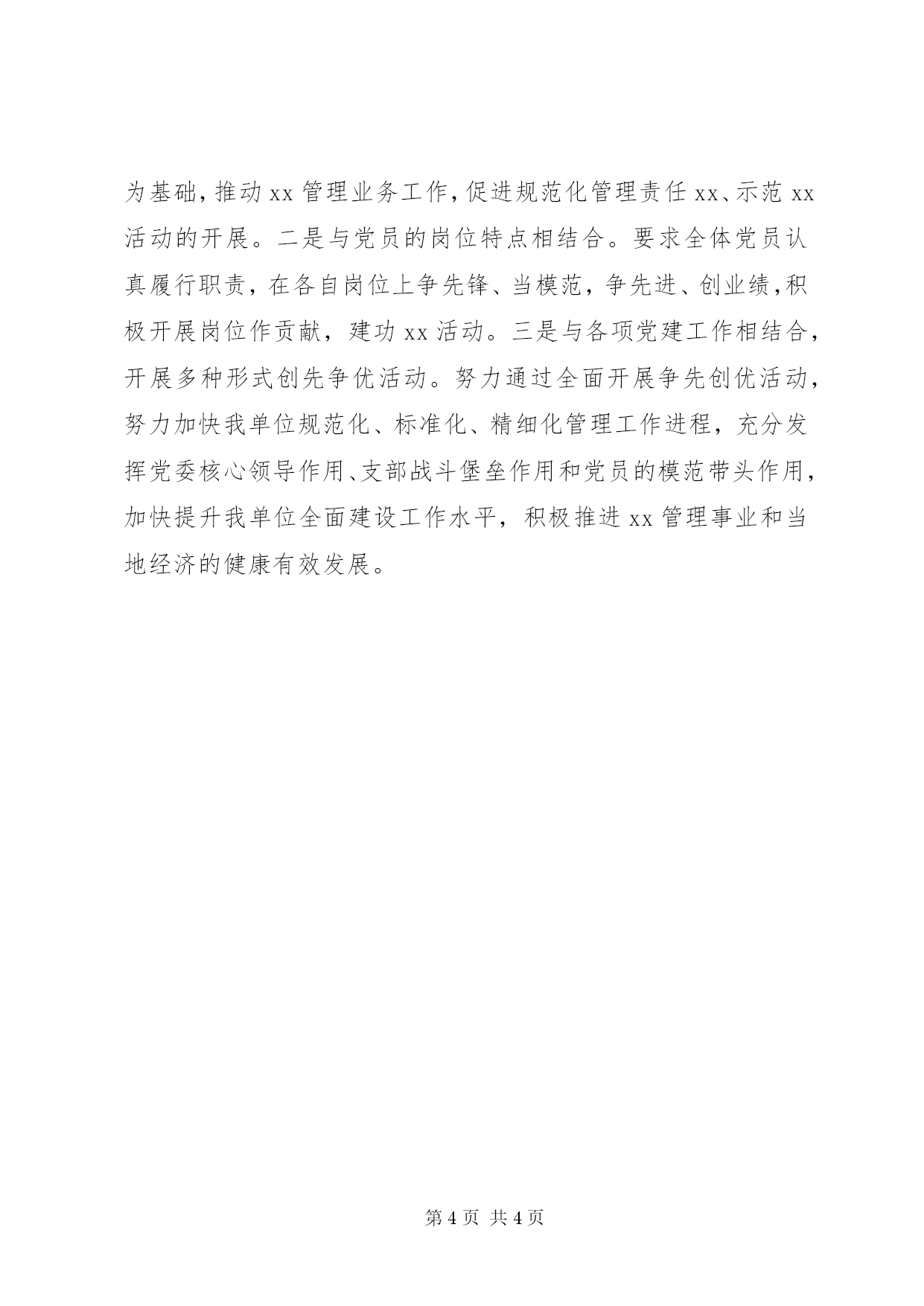 为基础，推动 xx 管理业务工作，促进规范化管理责任 xx、示范 xx 活动的开展。二是与党员的岗位特点相结合。要求全体党员认真履行职责，在各自岗位上争先锋、当模范，争先进、创业绩，积极开展岗位作贡献，建功 xx 活动。三是与各项党建工作相结合，开展多种形式创先争优活动。努力通过全面开展争先创优活动，努力加快我单位规范化、标准化、精细化管理工作进程，充分发挥党委核心领导作用、支部战斗堡垒作用和党员的模范带头作用，加快提升我单位全面建设工作水平，积极推进 xx 管理事业和当地经济的健康有效发展。

第 4 页 共 4 页